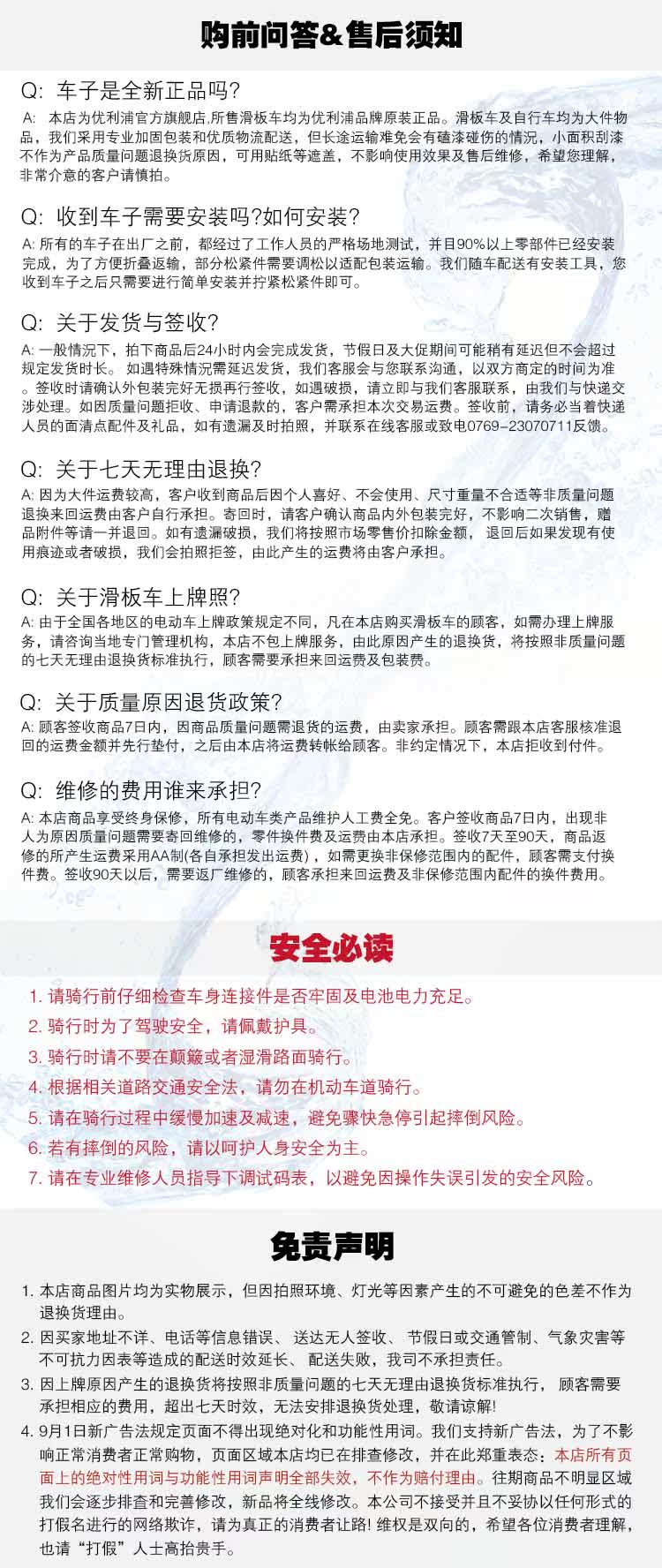 购前问答&售后须知

Q: 车子是全新正品吗?

A: 本店为优利浦官方旗舰店,所售滑板车均为优利浦品牌原装正品。滑板车及自行车均为大件物品，我们采用专业加固包装和优质物流配送，但长途运输难免会有磕漆碰伤的情况，小面积刮漆不作为产品质量问题退换货原因，可用贴纸等遮盖，不影响使用效果及售后维修，希望您理解，非常介意的客户请慎拍。

Q: 收到车子需要安装吗?如何安装?

A: 所有的车子在出厂之前，都经过了工作人员的严格场地测试，并且90%以上零部件已经安装完成，为了方便折叠返输，部分松紧件需要调松以适配包装运输。我们随车配送有安装工具，您收到车子之后只需要进行简单安装并拧紧松紧件即可。

Q: 关于发货与签收?

A: 一般情况下，拍下商品后24小时内会完成发货，节假日及大促期间可能稍有延迟但不会超过规定发货时长。 如遇特殊情况需延迟发货，我们客服会与您联系沟通，以双方商定的时间为准。签收时请确认外包装完好无损再行签收，如遇破损，请立即与我们客服联系，由我们与快递交涉处理。如因质量问题拒收、申请退款的，客户需承担本次交易运费。签收前，请务必当着快递人员的面清点配件及礼品，如有遗漏及时拍照，并联系在线客服或致电0769-23070711反馈。

Q: 关于七天无理由退换?

A: 因为大件运费较高，客户收到商品后因个人喜好、不会使用、尺寸重量不合适等非质量问题退换来回运费由客户自行承担。寄回时，请客户确认商品内外包装完好，不影响二次销售，赠品附件等请一并退回。如有遗漏破损，我们将按照市场零售价扣除金额， 退回后如果发现有使用痕迹或者破损，我们会拍照拒签，由此产生的运费将由客户承担。

Q: 关于滑板车上牌照?

A: 由于全国各地区的电动车上牌政策规定不同，凡在本店购买滑板车的顾客，如需办理上牌服务，请咨询当地专门管理机构，本店不包上牌服务，由此原因产生的退换货，将按照非质量问题的七天无理由退换货标准执行，顾客需要承担来回运费及包装费。

Q: 关于质量原因退货政策?

A: 顾客签收商品7日内，因商品质量问题需退货的运费，由卖家承担。顾客需跟本店客服核准退回的运费金额并先行垫付，之后由本店将运费转帐给顾客。非约定情况下，本店拒收到付件。

Q: 维修的费用谁来承担?

A: 本店商品享受终身保修，所有电动车类产品维护人工费全免。客户签收商品7日内，出现非人为原因质量问题需要寄回维修的，零件换件费及运费由本店承担。签收7天至90天，商品返修的所产生运费采用AA制(各自承担发出运费)，如需更换非保修范围内的配件，顾客需支付换件费。签收90天以后，需要返厂维修的，顾客承担来回运费及非保修范围内配件的换件费用。

安全必读

1. 请骑行前仔细检查车身连接件是否牢固及电池电力充足。
2. 骑行时为了驾驶安全，请佩戴护具。
3. 骑行时请不要在颠簸或者湿滑路面骑行。
4. 根据相关道路交通安全法，请勿在机动车道骑行。
5. 请在骑行过程中缓慢加速及减速，避免骤快急停引起摔倒风险。
6. 若有摔倒的风险，请以呵护人身安全为主。
7. 请在专业维修人员指导下调试码表，以避免因操作失误引发的安全风险。

免责声明

1. 本店商品图片均为实物展示，但因拍照环境、灯光等因素产生的不可避免的色差不作为退换货理由。
2. 因买家地址不详、电话等信息错误、 送达无人签收、 节假日或交通管制、气象灾害等不可抗力因表等造成的配送时效延长、 配送失败，我司不承担责任。
3. 因上牌原因产生的退换货将按照非质量问题的七天无理由退换货标准执行， 顾客需要承担相应的费用，超出七天时效，无法安排退换货处理，敬请谅解!
4. 9月1日新广告法规定页面不得出现绝对化和功能性用词。我们支持新广告法，为了不影响正常消费者正常购物，页面区域本店均已在排查修改，并在此郑重表态：本店所有页面上的绝对性用词与功能性用词声明全部失效，不作为赔付理由。往期商品不明显区域我们会逐步排查和完善修改，新品将全线修改。本公司不接受并且不妥协以任何形式的打假名进行的网络欺诈，请为真正的消费者让路! 维权是双向的，希望各位消费者理解，也请“打假”人士高抬贵手。